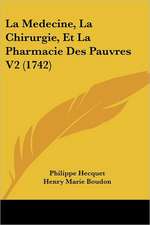 La Medecine, La Chirurgie, Et La Pharmacie Des Pauvres V2 (1742)

Philippe Hecquet
Henry Marie Boudon